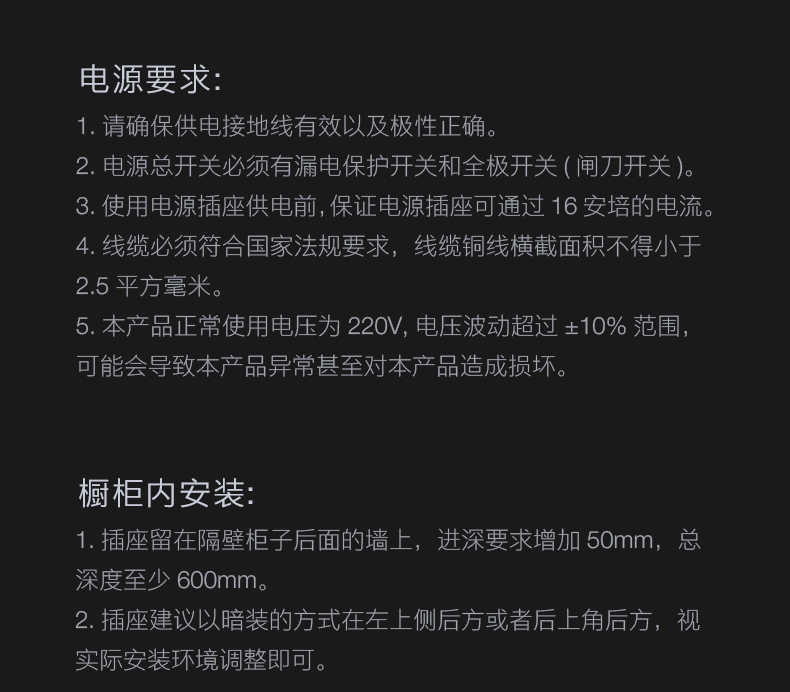 电源要求:

1. 请确保供电接地线有效以及极性正确。
2. 电源总开关必须有漏电保护开关和全极开关 ( 闸刀开关 )。
3. 使用电源插座供电前, 保证电源插座可通过 16 安培的电流。
4. 线缆必须符合国家法规要求，线缆铜线横截面积不得小于 2.5 平方毫米。
5. 本产品正常使用电压为 220V, 电压波动超过 ±10% 范围，可能会导致本产品异常甚至对本产品造成损坏。

橱柜内安装:

1. 插座留在隔壁柜子后面的墙上，进深要求增加 50mm，总深度至少 600mm。
2. 插座建议以暗装的方式在左上侧后方或者后上角后方，视实际安装环境调整即可。